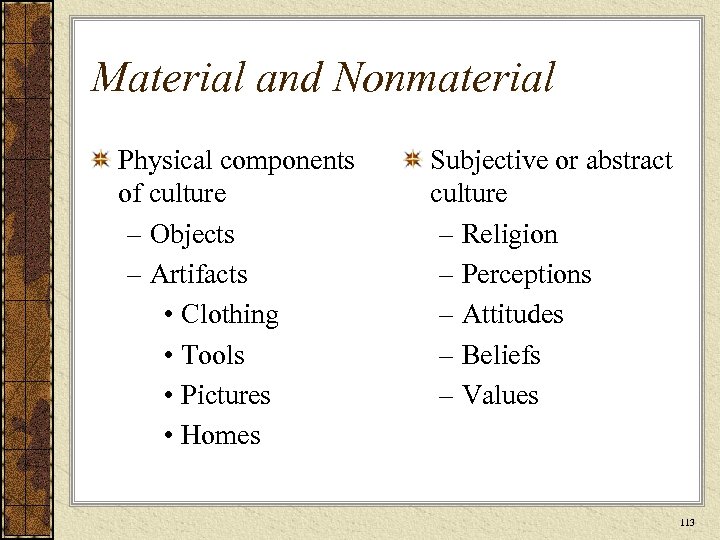 Material and Nonmaterial

Physical components of culture
– Objects
– Artifacts
• Clothing
• Tools
• Pictures
• Homes

Subjective or abstract culture
– Religion
– Perceptions
– Attitudes
– Beliefs
– Values

113